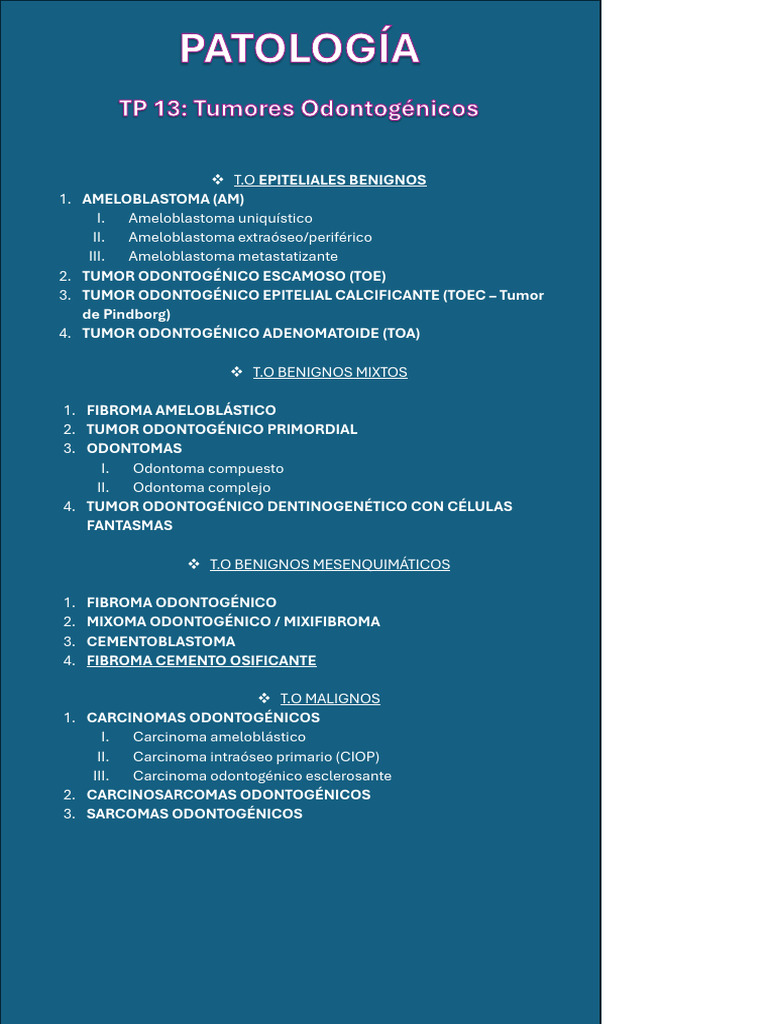 PATOLOGÍA

TP 13: Tumores Odontogénicos

❖ T.O EPITELIALES BENIGNOS

1. AMELOBLASTOMA (AM)
   I. Ameloblastoma uniquístico
   II. Ameloblastoma extraóseo/periférico
   III. Ameloblastoma metastatizante
2. TUMOR ODONTOGÉNICO ESCAMOSO (TOE)
3. TUMOR ODONTOGÉNICO EPITELIAL CALCIFICANTE (TOEC – Tumor de Pindborg)
4. TUMOR ODONTOGÉNICO ADENOMATOIDE (TOA)

❖ T.O BENIGNOS MIXTOS

1. FIBROMA AMELOBLÁSTICO
2. TUMOR ODONTOGÉNICO PRIMORDIAL
3. ODONTOMAS
   I. Odontoma compuesto
   II. Odontoma complejo
4. TUMOR ODONTOGÉNICO DENTINOGENÉTICO CON CÉLULAS FANTASMAS

❖ T.O BENIGNOS MESENQUIMÁTICOS

1. FIBROMA ODONTOGÉNICO
2. MIXOMA ODONTOGÉNICO / MIXIFIBROMA
3. CEMENTOBLASTOMA
4. FIBROMA CEMENTO OSIFICANTE

❖ T.O MALIGNOS

1. CARCINOMAS ODONTOGÉNICOS
   I. Carcinoma ameloblástico
   II. Carcinoma intraóseo primario (CIOP)
   III. Carcinoma odontogénico esclerosante
2. CARCINOSARCOMAS ODONTOGÉNICOS
3. SARCOMAS ODONTOGÉNICOS